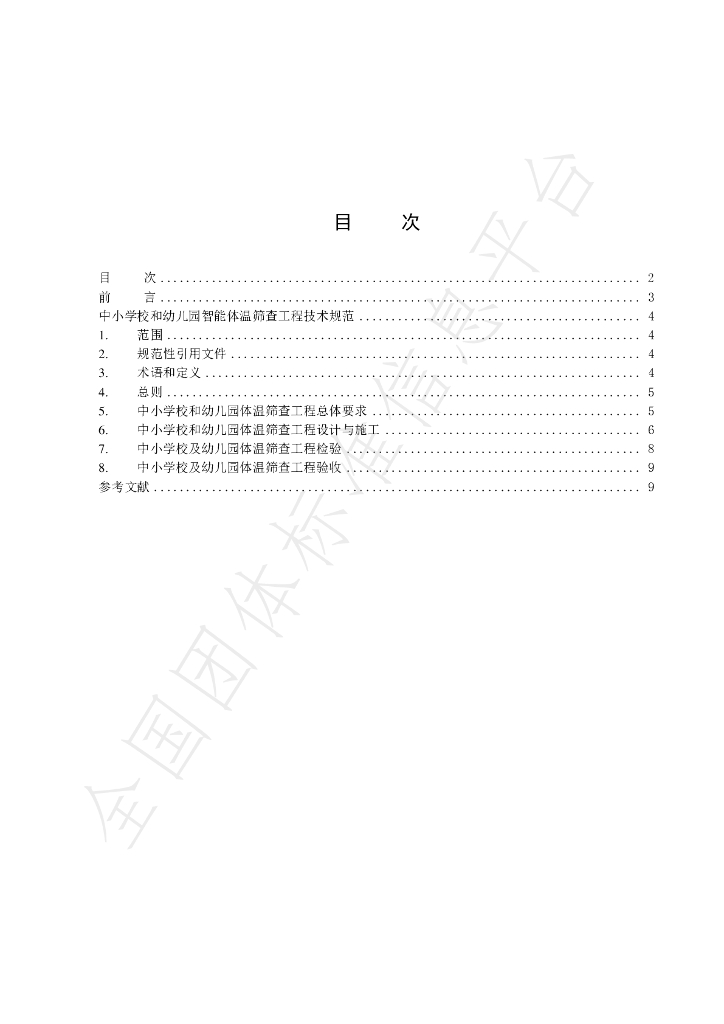 目 次

目 次 2
前 言 3
中小学校和幼儿园智能体温筛查工程技术规范 4
1. 范围 4
2. 规范性引用文件 4
3. 术语和定义 4
4. 总则 5
5. 中小学校和幼儿园体温筛查工程总体要求 5
6. 中小学校和幼儿园体温筛查工程设计与施工 6
7. 中小学校及幼儿园体温筛查工程检验 8
8. 中小学校及幼儿园体温筛查工程验收 9
参考文献 9

全国团体标准信息平台